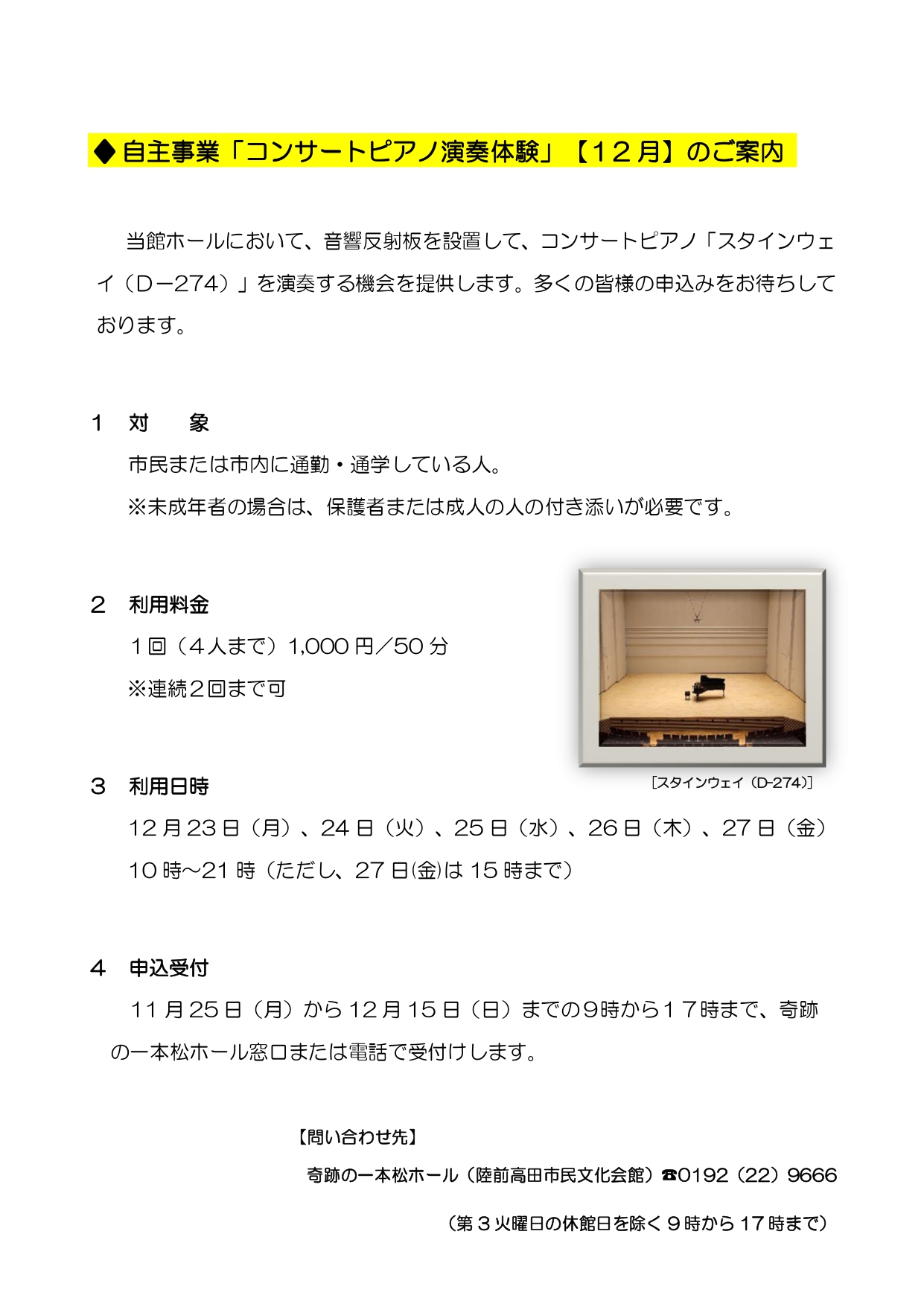 ◆自主事業「コンサートピアノ演奏体験」【１２月】のご案内

当館ホールにおいて、音響反射板を設置して、コンサートピアノ「スタインウェイ（D－274）」を演奏する機会を提供します。多くの皆様の申込みをお待ちしております。

１　対　　象
市民または市内に通勤・通学している人。
※未成年者の場合は、保護者または成人の人の付き添いが必要です。

２　利用料金
１回（４人まで）1,000 円／50 分
※連続２回まで可

[スタインウェイ（D-274）]

３　利用日時
12 月 23 日（月）、24 日（火）、25 日（水）、26 日（木）、27 日（金）
10 時～21 時（ただし、27 日(金)は 15 時まで）

４　申込受付
11 月 25 日（月）から 12 月 15 日（日）までの９時から１７時まで、奇跡の一本松ホール窓口または電話で受付けします。

【問い合わせ先】
奇跡の一本松ホール（陸前高田市民文化会館）☎0192（22）9666
（第３火曜日の休館日を除く９時から 17 時まで）